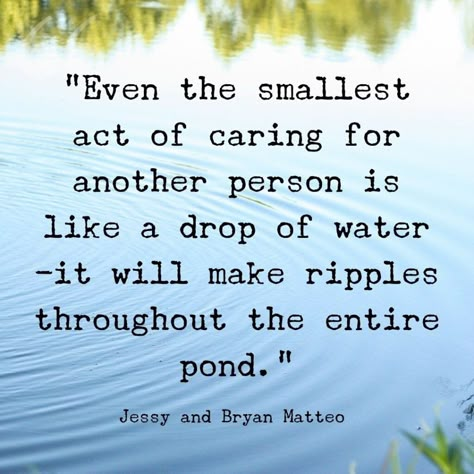 "Even the smallest act of caring for another person is like a drop of water -it will make ripples throughout the entire pond."

Jessy and Bryan Matteo